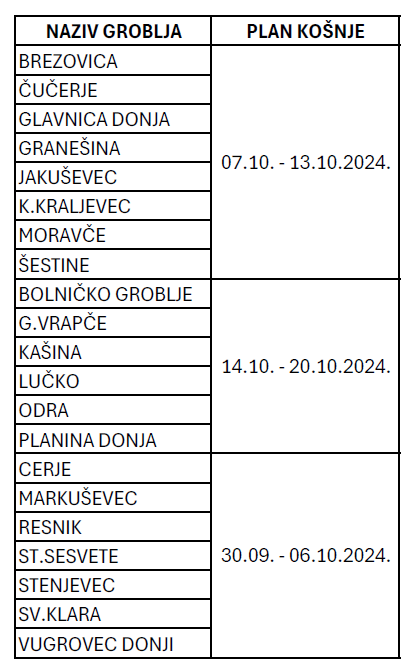 | NAZIV GROBLJA | PLAN KOŠNJE |
|---|---|
| BREZOVICA | 07.10. - 13.10.2024. |
| ČUČERJE | |
| GLAVNICA DONJA | |
| GRANEŠINA | |
| JAKUŠEVEC | |
| K.KRALJEVEC | |
| MORAVČE | |
| ŠESTINE | |
| BOLNIČKO GROBLJE | 14.10. - 20.10.2024. |
| G.VRAPČE | |
| KAŠINA | |
| LUČKO | |
| ODRA | |
| PLANINA DONJA | |
| CERJE | 30.09. - 06.10.2024. |
| MARKUŠEVEC | |
| RESNIK | |
| ST.SESVETE | |
| STENJEVEC | |
| SV.KLARA | |
| VUGROVEC DONJI | |